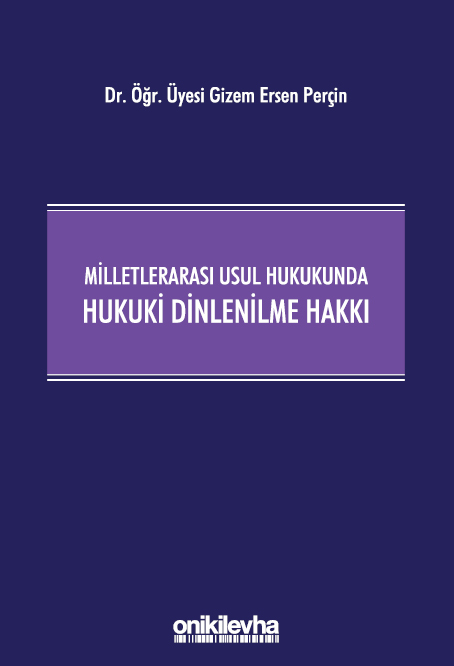 Dr. Öğr. Üyesi Gizem Ersen Perçin

MİLLETLERARASI USUL HUKUKUNDA
HUKUKİ DİNLENİLME HAKKI

onikilevha